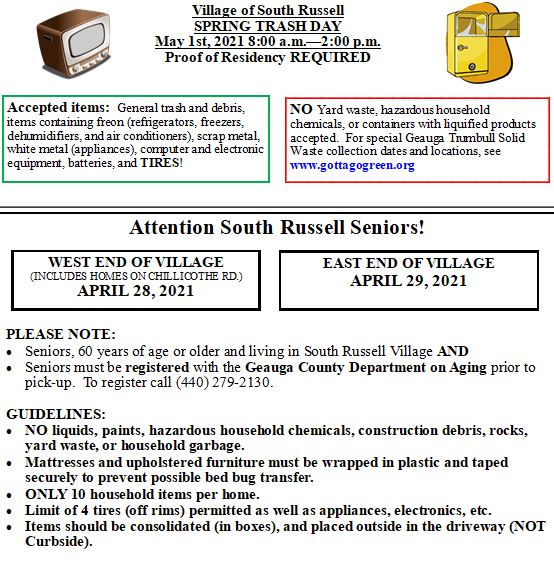 Village of South Russell
SPRING TRASH DAY
May 1st, 2021 8:00 a.m.—2:00 p.m.
Proof of Residency REQUIRED

Accepted items: General trash and debris, items containing freon (refrigerators, freezers, dehumidifiers, and air conditioners), scrap metal, white metal (appliances), computer and electronic equipment, batteries, and TIRES!

NO Yard waste, hazardous household chemicals, or containers with liquified products accepted. For special Geauga Trumbull Solid Waste collection dates and locations, see www.gottagogreen.org

Attention South Russell Seniors!

WEST END OF VILLAGE
(INCLUDES HOMES ON CHILLICOTHE RD.)
APRIL 28, 2021

EAST END OF VILLAGE
APRIL 29, 2021

PLEASE NOTE:
• Seniors, 60 years of age or older and living in South Russell Village AND
• Seniors must be registered with the Geauga County Department on Aging prior to pick-up. To register call (440) 279-2130.

GUIDELINES:
• NO liquids, paints, hazardous household chemicals, construction debris, rocks, yard waste, or household garbage.
• Mattresses and upholstered furniture must be wrapped in plastic and taped securely to prevent possible bed bug transfer.
• ONLY 10 household items per home.
• Limit of 4 tires (off rims) permitted as well as appliances, electronics, etc.
• Items should be consolidated (in boxes), and placed outside in the driveway (NOT Curbside).